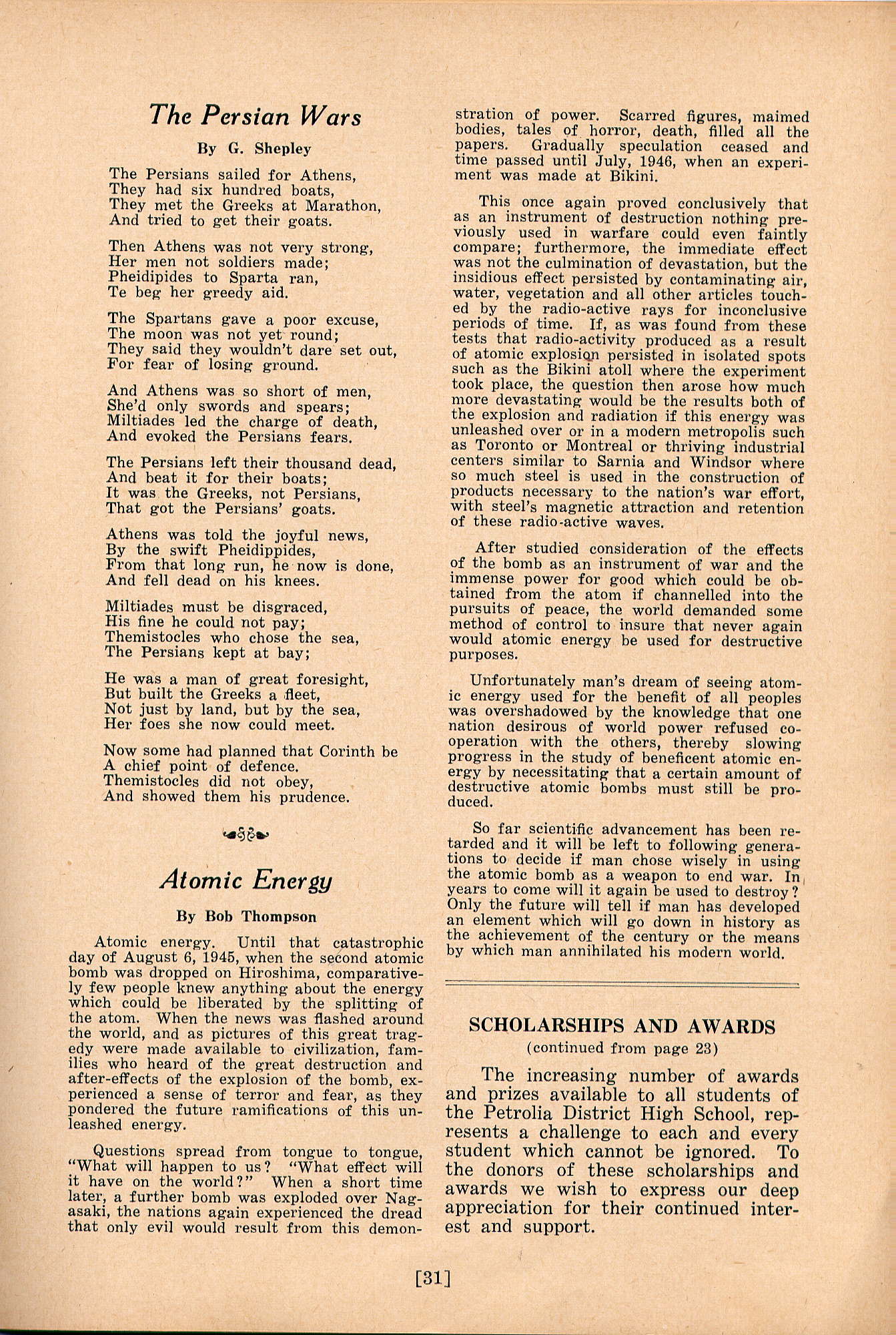 The Persian Wars

By G. Shepley

The Persians sailed for Athens,
They had six hundred boats,
They met the Greeks at Marathon,
And tried to get their goats.

Then Athens was not very strong,
Her men not soldiers made;
Pheidipides to Sparta ran,
Te beg her greedy aid.

The Spartans gave a poor excuse,
The moon was not yet round;
They said they wouldn't dare set out,
For fear of losing ground.

And Athens was so short of men,
She'd only swords and spears;
Miltiades led the charge of death,
And evoked the Persians fears.

The Persians left their thousand dead,
And beat it for their boats;
It was the Greeks, not Persians,
That got the Persians' goats.

Athens was told the joyful news,
By the swift Pheidippides,
From that long run, he now is done,
And fell dead on his knees.

Miltiades must be disgraced,
His fine he could not pay;
Themistocles who chose the sea,
The Persians kept at bay;

He was a man of great foresight,
But built the Greeks a fleet,
Not just by land, but by the sea,
Her foes she now could meet.

Now some had planned that Corinth be
A chief point of defence.
Themistocles did not obey,
And showed them his prudence.

Atomic Energy

By Bob Thompson

Atomic energy. Until that catastrophic day of August 6, 1945, when the second atomic bomb was dropped on Hiroshima, comparatively few people knew anything about the energy which could be liberated by the splitting of the atom. When the news was flashed around the world, and as pictures of this great tragedy were made available to civilization, families who heard of the great destruction and after-effects of the explosion of the bomb, experienced a sense of terror and fear, as they pondered the future ramifications of this unleashed energy.

Questions spread from tongue to tongue, "What will happen to us? "What effect will it have on the world?" When a short time later, a further bomb was exploded over Nagasaki, the nations again experienced the dread that only evil would result from this demonstration of power. Scarred figures, maimed bodies, tales of horror, death, filled all the papers. Gradually speculation ceased and time passed until July, 1946, when an experiment was made at Bikini.

This once again proved conclusively that as an instrument of destruction nothing previously used in warfare could even faintly compare; furthermore, the immediate effect was not the culmination of devastation, but the insidious effect persisted by contaminating air, water, vegetation and all other articles touched by the radio-active rays for inconclusive periods of time. If, as was found from these tests that radio-activity produced as a result of atomic explosion persisted in isolated spots such as the Bikini atoll where the experiment took place, the question then arose how much more devastating would be the results both of the explosion and radiation if this energy was unleashed over or in a modern metropolis such as Toronto or Montreal or thriving industrial centers similar to Sarnia and Windsor where so much steel is used in the construction of products necessary to the nation's war effort, with steel's magnetic attraction and retention of these radio-active waves.

After studied consideration of the effects of the bomb as an instrument of war and the immense power for good which could be obtained from the atom if channelled into the pursuits of peace, the world demanded some method of control to insure that never again would atomic energy be used for destructive purposes.

Unfortunately man's dream of seeing atomic energy used for the benefit of all peoples was overshadowed by the knowledge that one nation desirous of world power refused cooperation with the others, thereby slowing progress in the study of beneficent atomic energy by necessitating that a certain amount of destructive atomic bombs must still be produced.

So far scientific advancement has been retarded and it will be left to following generations to decide if man chose wisely in using the atomic bomb as a weapon to end war. In years to come will it again be used to destroy? Only the future will tell if man has developed an element which will go down in history as the achievement of the century or the means by which man annihilated his modern world.

SCHOLARSHIPS AND AWARDS
(continued from page 23)

The increasing number of awards and prizes available to all students of the Petrolia District High School, represents a challenge to each and every student which cannot be ignored. To the donors of these scholarships and awards we wish to express our deep appreciation for their continued interest and support.

[31]